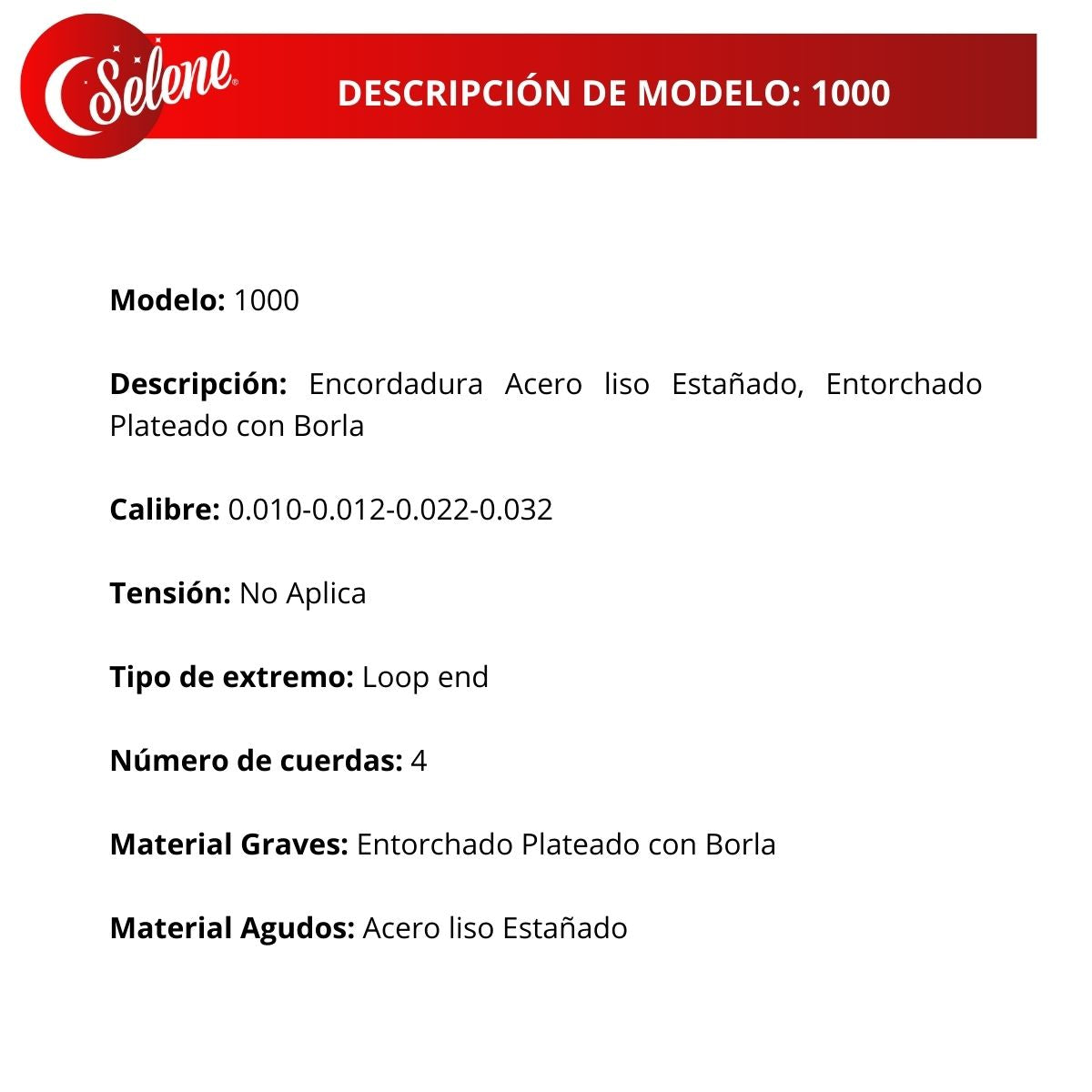 Selene®

DESCRIPCIÓN DE MODELO: 1000

Modelo: 1000

Descripción: Encordadura Acero liso Estañado, Entorchado Plateado con Borla

Calibre: 0.010-0.012-0.022-0.032

Tensión: No Aplica

Tipo de extremo: Loop end

Número de cuerdas: 4

Material Graves: Entorchado Plateado con Borla

Material Agudos: Acero liso Estañado